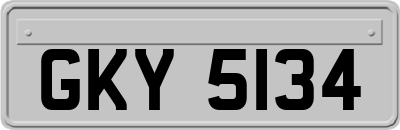 GKY 5134